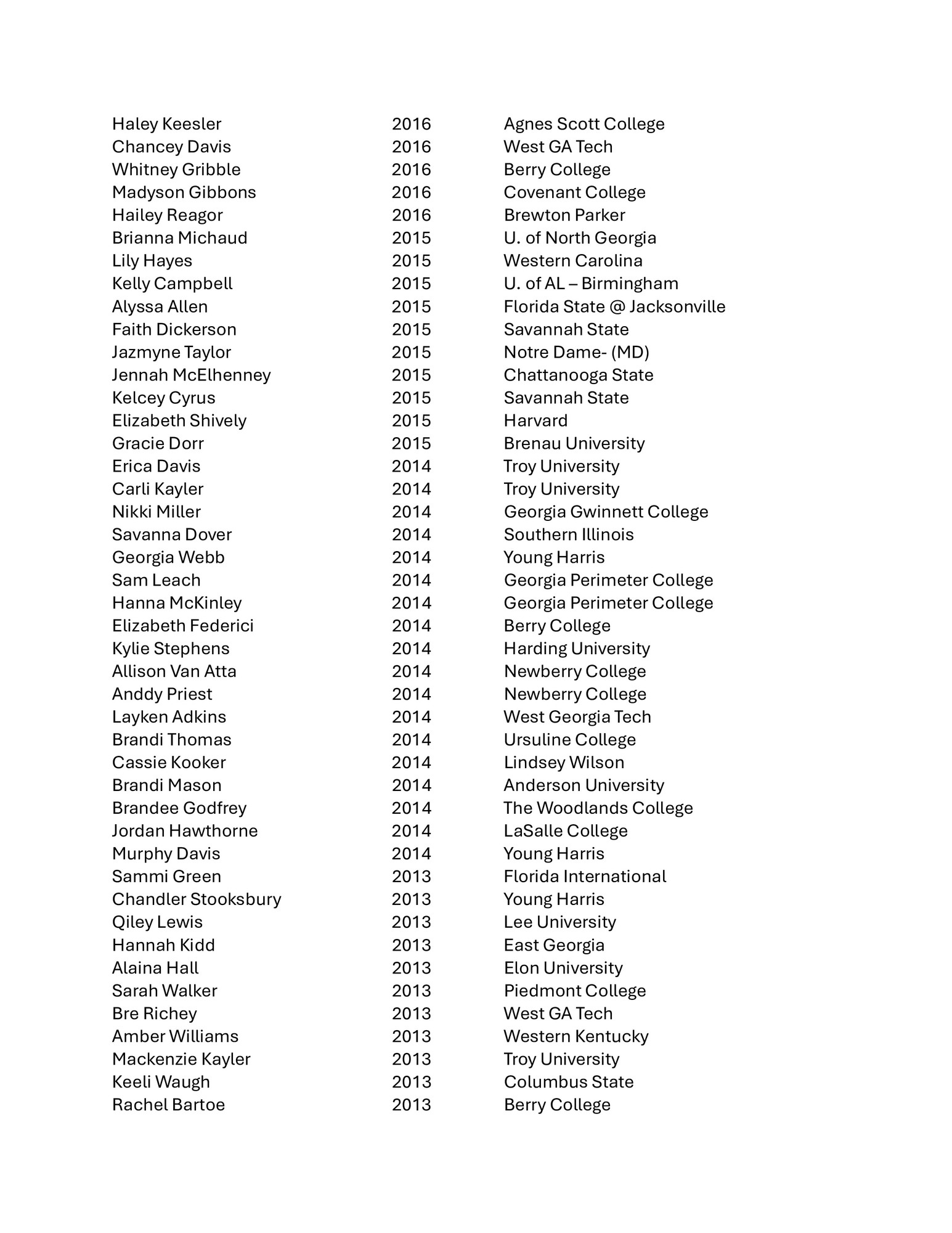 | | | |
|---|---|---|
| Haley Keesler | 2016 | Agnes Scott College |
| Chancey Davis | 2016 | West GA Tech |
| Whitney Gribble | 2016 | Berry College |
| Madyson Gibbons | 2016 | Covenant College |
| Hailey Reagor | 2016 | Brewton Parker |
| Brianna Michaud | 2015 | U. of North Georgia |
| Lily Hayes | 2015 | Western Carolina |
| Kelly Campbell | 2015 | U. of AL – Birmingham |
| Alyssa Allen | 2015 | Florida State @ Jacksonville |
| Faith Dickerson | 2015 | Savannah State |
| Jazmyne Taylor | 2015 | Notre Dame- (MD) |
| Jennah McElhenney | 2015 | Chattanooga State |
| Kelcey Cyrus | 2015 | Savannah State |
| Elizabeth Shively | 2015 | Harvard |
| Gracie Dorr | 2015 | Brenau University |
| Erica Davis | 2014 | Troy University |
| Carli Kayler | 2014 | Troy University |
| Nikki Miller | 2014 | Georgia Gwinnett College |
| Savanna Dover | 2014 | Southern Illinois |
| Georgia Webb | 2014 | Young Harris |
| Sam Leach | 2014 | Georgia Perimeter College |
| Hanna McKinley | 2014 | Georgia Perimeter College |
| Elizabeth Federici | 2014 | Berry College |
| Kylie Stephens | 2014 | Harding University |
| Allison Van Atta | 2014 | Newberry College |
| Anddy Priest | 2014 | Newberry College |
| Layken Adkins | 2014 | West Georgia Tech |
| Brandi Thomas | 2014 | Ursuline College |
| Cassie Kooker | 2014 | Lindsey Wilson |
| Brandi Mason | 2014 | Anderson University |
| Brandee Godfrey | 2014 | The Woodlands College |
| Jordan Hawthorne | 2014 | LaSalle College |
| Murphy Davis | 2014 | Young Harris |
| Sammi Green | 2013 | Florida International |
| Chandler Stooksbury | 2013 | Young Harris |
| Qiley Lewis | 2013 | Lee University |
| Hannah Kidd | 2013 | East Georgia |
| Alaina Hall | 2013 | Elon University |
| Sarah Walker | 2013 | Piedmont College |
| Bre Richey | 2013 | West GA Tech |
| Amber Williams | 2013 | Western Kentucky |
| Mackenzie Kayler | 2013 | Troy University |
| Keeli Waugh | 2013 | Columbus State |
| Rachel Bartoe | 2013 | Berry College |